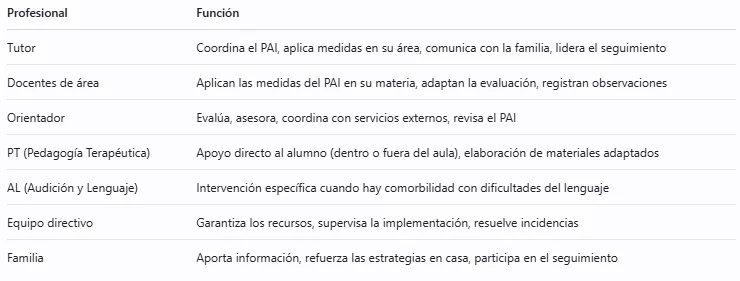 | Profesional | Función |
|---|---|
| Tutor | Coordina el PAI, aplica medidas en su área, comunica con la familia, lidera el seguimiento |
| Docentes de área | Aplican las medidas del PAI en su materia, adaptan la evaluación, registran observaciones |
| Orientador | Evalúa, asesora, coordina con servicios externos, revisa el PAI |
| PT (Pedagogía Terapéutica) | Apoyo directo al alumno (dentro o fuera del aula), elaboración de materiales adaptados |
| AL (Audición y Lenguaje) | Intervención específica cuando hay comorbilidad con dificultades del lenguaje |
| Equipo directivo | Garantiza los recursos, supervisa la implementación, resuelve incidencias |
| Familia | Aporta información, refuerza las estrategias en casa, participa en el seguimiento |